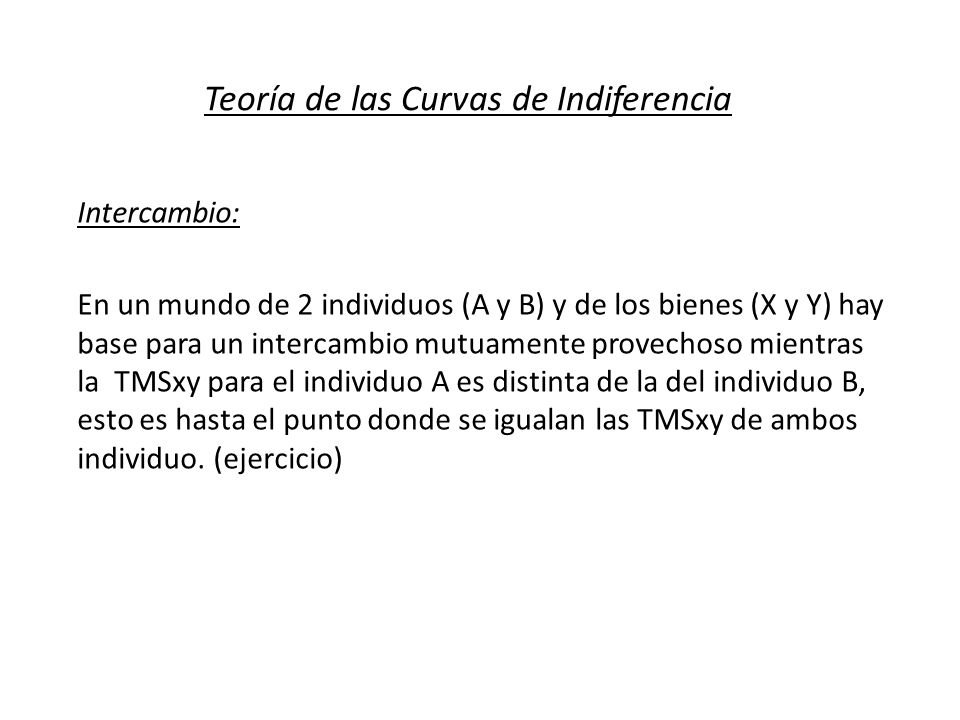 Teoría de las Curvas de Indiferencia

Intercambio:

En un mundo de 2 individuos (A y B) y de los bienes (X y Y) hay base para un intercambio mutuamente provechoso mientras la TMSxy para el individuo A es distinta de la del individuo B, esto es hasta el punto donde se igualan las TMSxy de ambos individuo. (ejercicio)